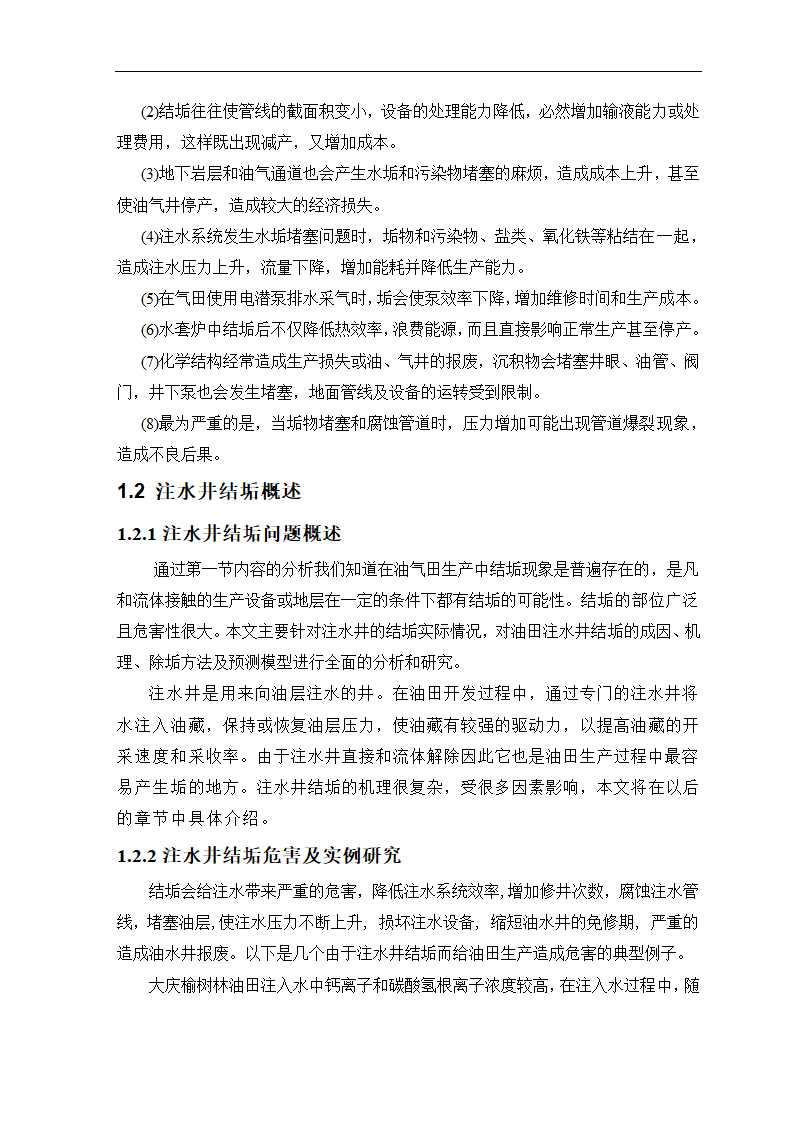 ⑵结垢往往使管线的截面积变小，设备的处理能力降低，必然增加输液能力或处理费用，这样既出现减产，又增加成本。

⑶地下岩层和油气通道也会产生水垢和污染物堵塞的麻烦，造成成本上升，甚至使油气井停产，造成较大的经济损失。

⑷注水系统发生水垢堵塞问题时，垢物和污染物、盐类、氧化铁等粘结在一起，造成注水压力上升，流量下降，增加能耗并降低生产能力。

⑸在气田使用电潜泵排水采气时，垢会使泵效率下降，增加维修时间和生产成本。

⑹水套炉中结垢后不仅降低热效率，浪费能源，而且直接影响正常生产甚至停产。

⑺化学结构经常造成生产损失或油、气井的报废，沉积物会堵塞井眼、油管、阀门，井下泵也会发生堵塞，地面管线及设备的运转受到限制。

⑻最为严重的是，当垢物堵塞和腐蚀管道时，压力增加可能出现管道爆裂现象，造成不良后果。

1.2 注水井结垢概述

1.2.1 注水井结垢问题概述

通过第一节内容的分析我们知道在油气田生产中结垢现象是普遍存在的，是凡和流体接触的生产设备或地层在一定的条件下都有结垢的可能性。结垢的部位广泛且危害性很大。本文主要针对注水井的结垢实际情况，对油田注水井结垢的成因、机理、除垢方法及预测模型进行全面的分析和研究。

注水井是用来向油层注水的井。在油田开发过程中，通过专门的注水井将水注入油藏，保持或恢复油层压力，使油藏有较强的驱动力，以提高油藏的开采速度和采收率。由于注水井直接和流体解除因此它也是油田生产过程中最容易产生垢的地方。注水井结垢的机理很复杂，受很多因素影响，本文将在以后的章节中具体介绍。

1.2.2 注水井结垢危害及实例研究

结垢会给注水带来严重的危害，降低注水系统效率，增加修井次数，腐蚀注水管线，堵塞油层，使注水压力不断上升，损坏注水设备，缩短油水井的免修期，严重的造成油水井报废。以下是几个由于注水井结垢而给油田生产造成危害的典型例子。

大庆榆树林油田注入水中钙离子和碳酸氢根离子浓度较高，在注入水过程中，随